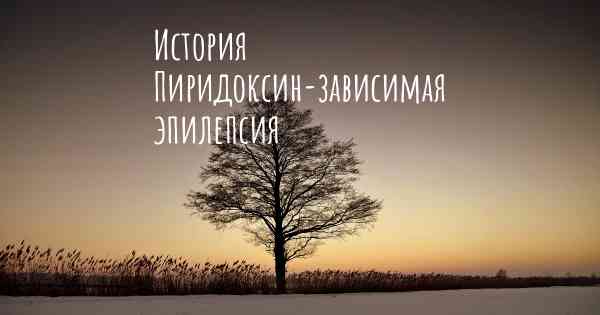 История
Пиридоксин-зависимая
эпилепсия